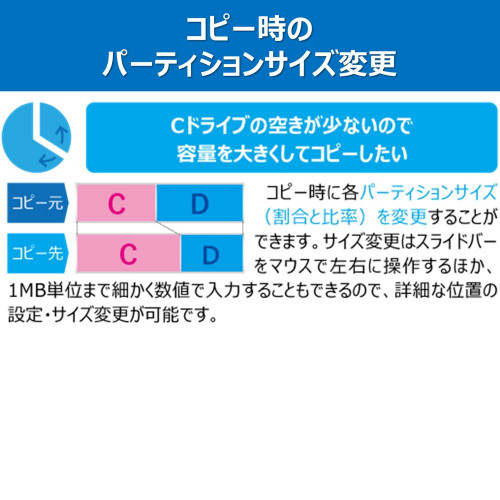 コピー時の
パーティションサイズ変更

Cドライブの空きが少ないので
容量を大きくしてコピーしたい

コピー元

C

D

コピー先

C

D

コピー時に各パーティションサイズ（割合と比率）を変更することができます。サイズ変更はスライドバーをマウスで左右に操作するほか、1MB単位まで細かく数値で入力することもできるので、詳細な位置の設定・サイズ変更が可能です。